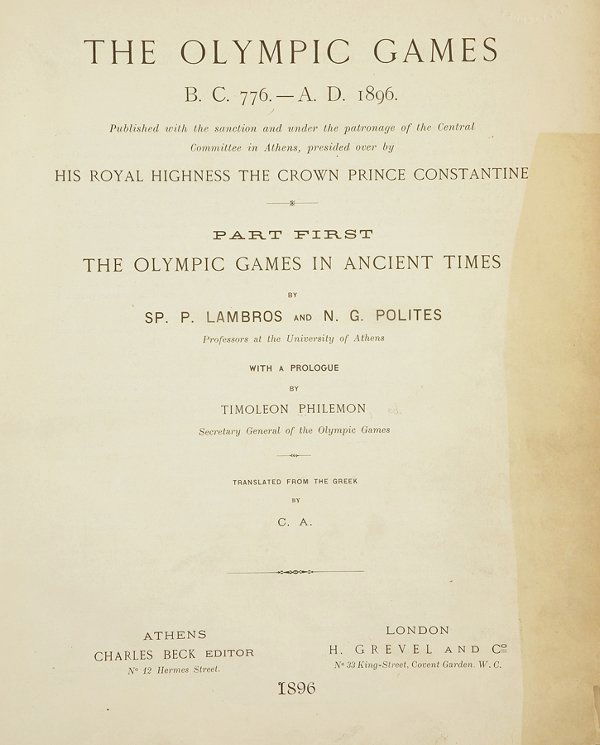 THE OLYMPIC GAMES

B. C. 776.—A. D. 1896.

Published with the sanction and under the patronage of the Central Committee in Athens, presided over by

HIS ROYAL HIGHNESS THE CROWN PRINCE CONSTANTINE

PART FIRST

THE OLYMPIC GAMES IN ANCIENT TIMES

BY

SP. P. LAMBROS AND N. G. POLITES

Professors at the University of Athens

WITH A PROLOGUE

BY

TIMOLEON PHILEMON

Secretary General of the Olympic Games

TRANSLATED FROM THE GREEK

BY

C. A.

ATHENS
CHARLES BECK EDITOR
Nº 12 Hermes Street.

LONDON
H. GREVEL AND Cº
Nº 33 King-Street, Covent Garden. W. C.

1896